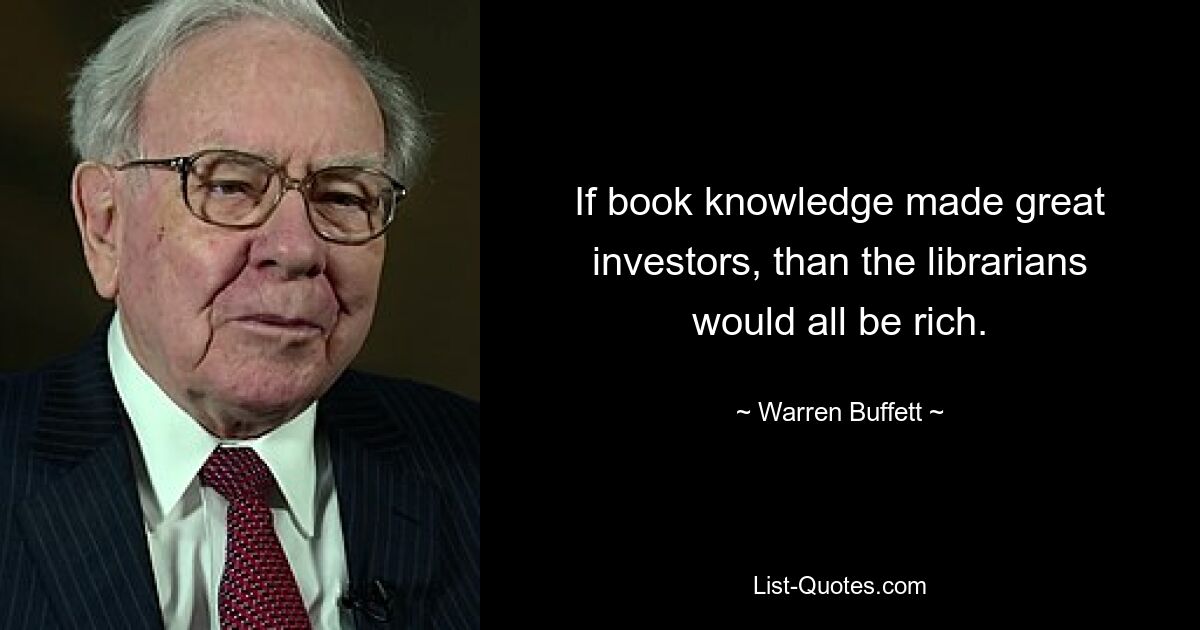 If book knowledge made great investors, than the librarians would all be rich.

~ Warren Buffett ~

List-Quotes.com